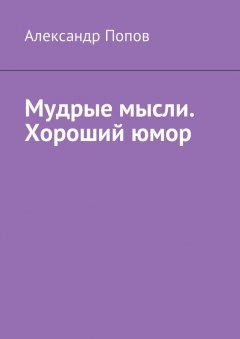 Александр Попов

Мудрые мысли. Хороший юмор